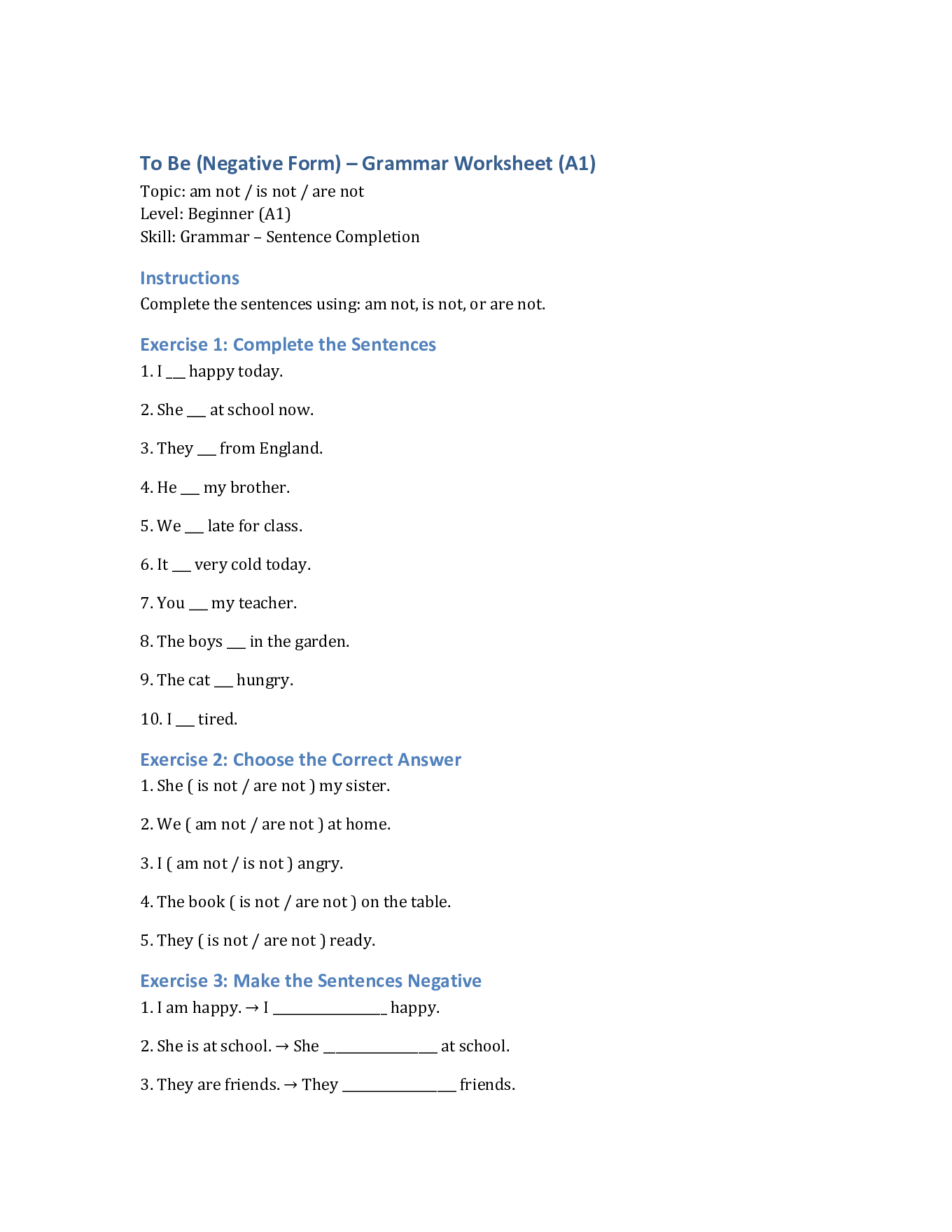 To Be (Negative Form) – Grammar Worksheet (A1)
Topic: am not / is not / are not
Level: Beginner (A1)
Skill: Grammar – Sentence Completion

Instructions
Complete the sentences using: am not, is not, or are not.

Exercise 1: Complete the Sentences
1. I ____ happy today.

2. She ____ at school now.

3. They ____ from England.

4. He ____ my brother.

5. We ____ late for class.

6. It ____ very cold today.

7. You ____ my teacher.

8. The boys ____ in the garden.

9. The cat ____ hungry.

10. I ____ tired.

Exercise 2: Choose the Correct Answer
1. She ( is not / are not ) my sister.

2. We ( am not / are not ) at home.

3. I ( am not / is not ) angry.

4. The book ( is not / are not ) on the table.

5. They ( is not / are not ) ready.

Exercise 3: Make the Sentences Negative
1. I am happy. → I ____ happy.

2. She is at school. → She ____ at school.

3. They are friends. → They ____ friends.